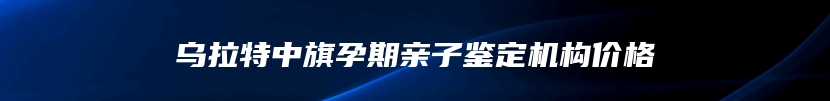 乌拉特中旗孕期亲子鉴定机构价格